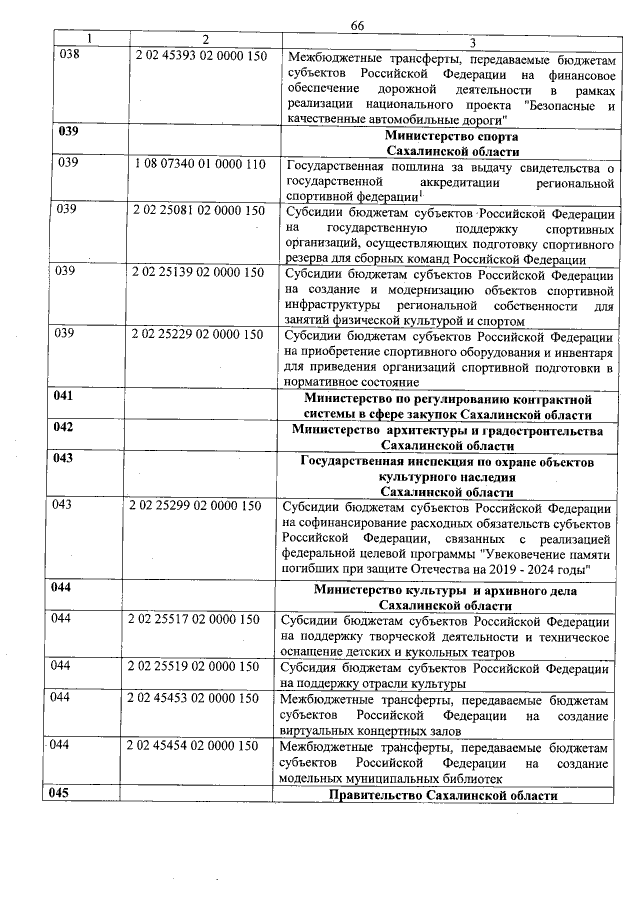 66

| 1 | 2 | 3 |
|---|---|---|
| 038 | 2 02 45393 02 0000 150 | Межбюджетные трансферты, передаваемые бюджетам субъектов Российской Федерации на финансовое обеспечение дорожной деятельности в рамках реализации национального проекта "Безопасные и качественные автомобильные дороги" |
| **039** | | **Министерство спорта Сахалинской области** |
| 039 | 1 08 07340 01 0000 110 | Государственная пошлина за выдачу свидетельства о государственной аккредитации региональной спортивной федерации$^1$ |
| 039 | 2 02 25081 02 0000 150 | Субсидии бюджетам субъектов Российской Федерации на государственную поддержку спортивных организаций, осуществляющих подготовку спортивного резерва для сборных команд Российской Федерации |
| 039 | 2 02 25139 02 0000 150 | Субсидии бюджетам субъектов Российской Федерации на создание и модернизацию объектов спортивной инфраструктуры региональной собственности для занятий физической культурой и спортом |
| 039 | 2 02 25229 02 0000 150 | Субсидии бюджетам субъектов Российской Федерации на приобретение спортивного оборудования и инвентаря для приведения организаций спортивной подготовки в нормативное состояние |
| **041** | | **Министерство по регулированию контрактной системы в сфере закупок Сахалинской области** |
| **042** | | **Министерство архитектуры и градостроительства Сахалинской области** |
| **043** | | **Государственная инспекция по охране объектов культурного наследия Сахалинской области** |
| 043 | 2 02 25299 02 0000 150 | Субсидии бюджетам субъектов Российской Федерации на софинансирование расходных обязательств субъектов Российской Федерации, связанных с реализацией федеральной целевой программы "Увековечение памяти погибших при защите Отечества на 2019 - 2024 годы" |
| **044** | | **Министерство культуры и архивного дела Сахалинской области** |
| 044 | 2 02 25517 02 0000 150 | Субсидии бюджетам субъектов Российской Федерации на поддержку творческой деятельности и техническое оснащение детских и кукольных театров |
| 044 | 2 02 25519 02 0000 150 | Субсидия бюджетам субъектов Российской Федерации на поддержку отрасли культуры |
| 044 | 2 02 45453 02 0000 150 | Межбюджетные трансферты, передаваемые бюджетам субъектов Российской Федерации на создание виртуальных концертных залов |
| 044 | 2 02 45454 02 0000 150 | Межбюджетные трансферты, передаваемые бюджетам субъектов Российской Федерации на создание модельных муниципальных библиотек |
| **045** | | **Правительство Сахалинской области** |